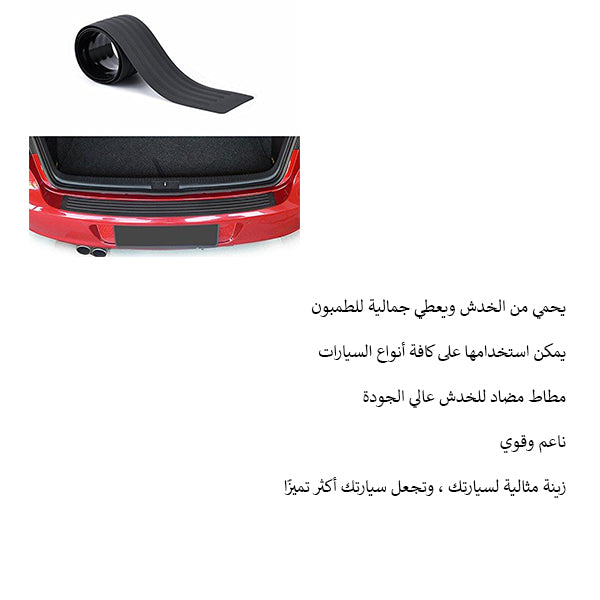 يحمي من الخدش ويعطي جمالية للطمبون

يمكن استخدامها على كافة أنواع السيارات

مطاط مضاد للخدش عالي الجودة

ناعم وقوي

زينة مثالية لسيارتك ، وتجعل سيارتك أكثر تميزًا